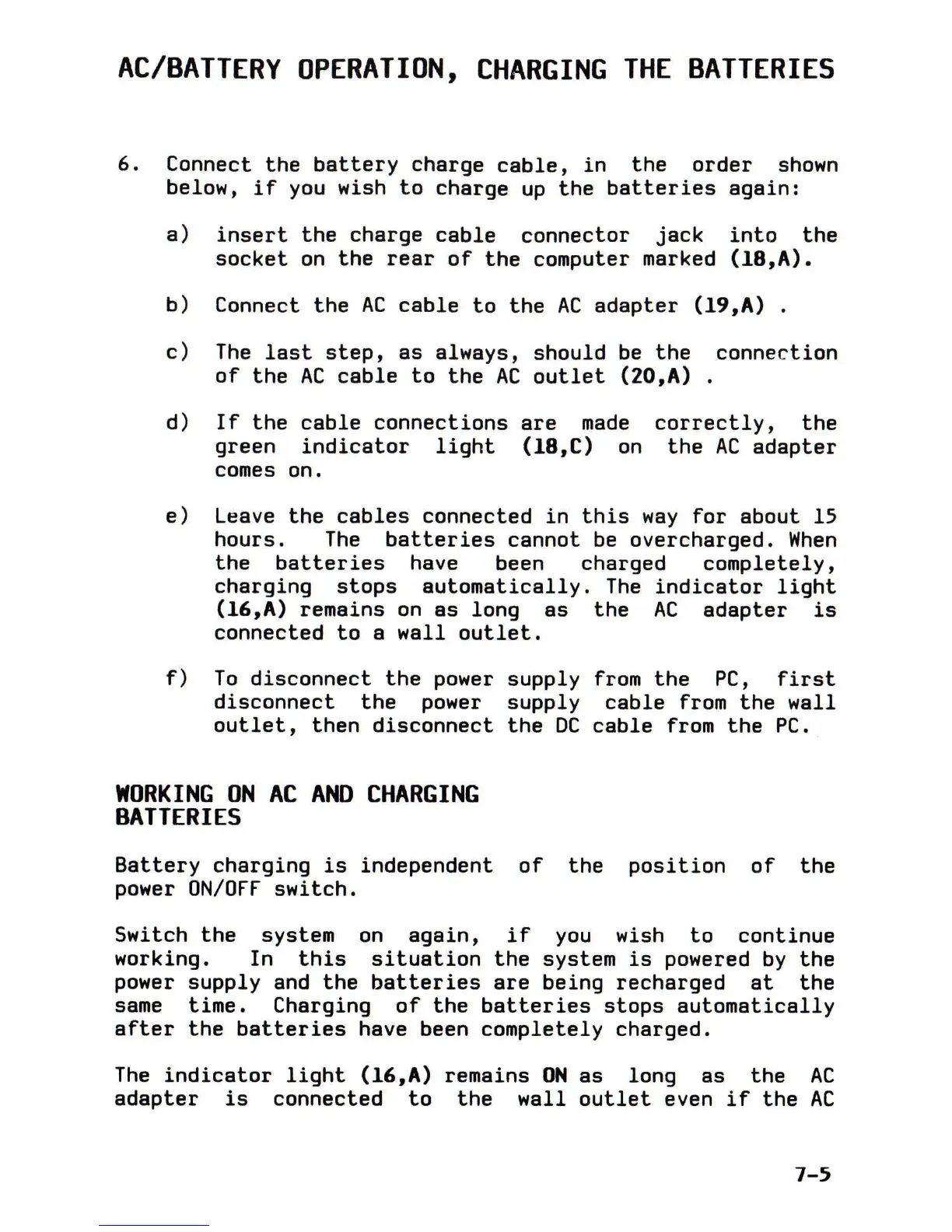 AC/BATTERY OPERATION, CHARGING THE BATTERIES

6. Connect the battery charge cable, in the order shown below, if you wish to charge up the batteries again:

a) insert the charge cable connector jack into the socket on the rear of the computer marked (18,A).

b) Connect the AC cable to the AC adapter (19,A) .

c) The last step, as always, should be the connection of the AC cable to the AC outlet (20,A) .

d) If the cable connections are made correctly, the green indicator light (18,C) on the AC adapter comes on.

e) Leave the cables connected in this way for about 15 hours. The batteries cannot be overcharged. When the batteries have been charged completely, charging stops automatically. The indicator light (16,A) remains on as long as the AC adapter is connected to a wall outlet.

f) To disconnect the power supply from the PC, first disconnect the power supply cable from the wall outlet, then disconnect the DC cable from the PC.

WORKING ON AC AND CHARGING BATTERIES

Battery charging is independent of the position of the power ON/OFF switch.

Switch the system on again, if you wish to continue working. In this situation the system is powered by the power supply and the batteries are being recharged at the same time. Charging of the batteries stops automatically after the batteries have been completely charged.

The indicator light (16,A) remains ON as long as the AC adapter is connected to the wall outlet even if the AC

7-5